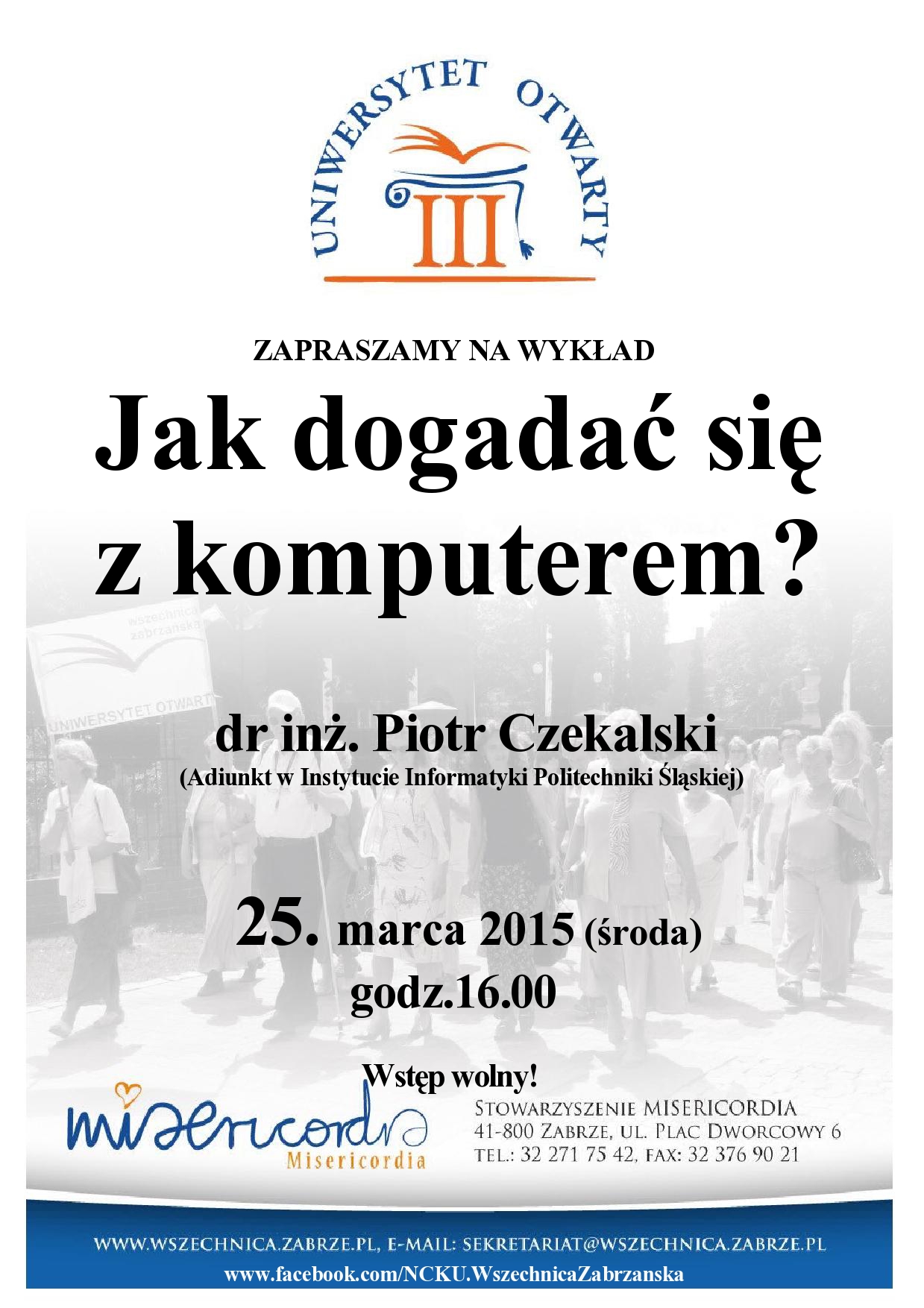 UNIWERSYTET OTWARTY

III

ZAPRASZAMY NA WYKŁAD

Jak dogadać się z komputerem?

wszechnica zabrzanska

UNIWERSYTET OTWARTY

dr inż. Piotr Czekalski
(Adiunkt w Instytucie Informatyki Politechniki Śląskiej)

25. marca 2015 (środa)
godz.16.00

Wstęp wolny!

misericordia
Misericordia

STOWARZYSZENIE MISERICORDIA
41-800 ZABRZE, UL. PLAC DWORCOWY 6
TEL.: 32 271 75 42, FAX: 32 376 90 21

WWW.WSZECHNICA.ZABRZE.PL, E-MAIL: SEKRETARIAT@WSZECHNICA.ZABRZE.PL
www.facebook.com/NCKU.WszechnicaZabrzanska